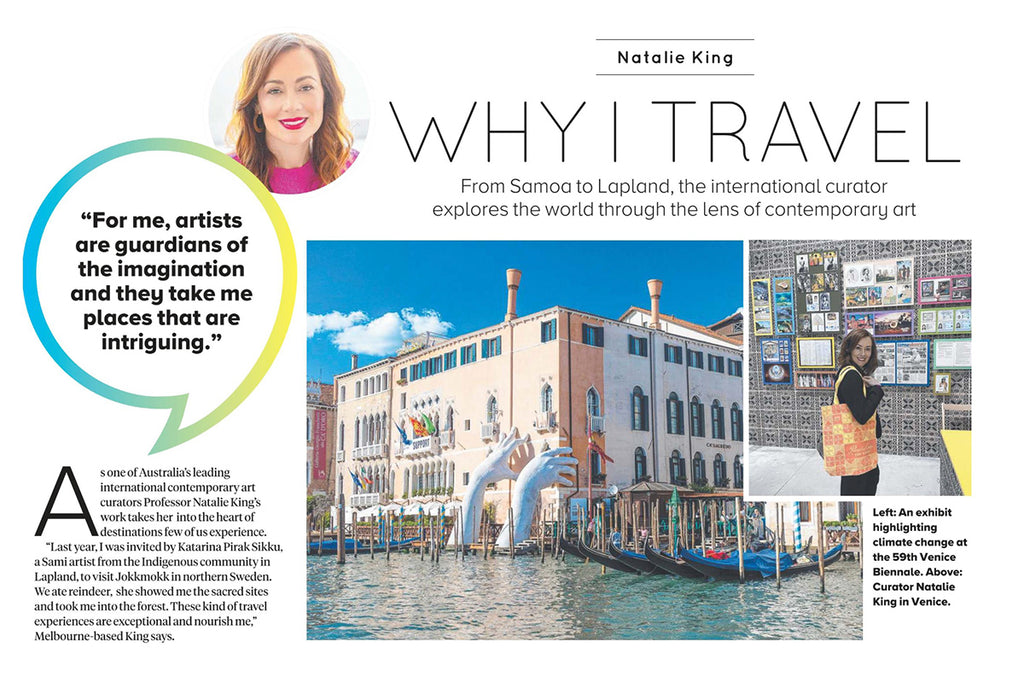 Natalie King

WHY I TRAVEL

From Samoa to Lapland, the international curator explores the world through the lens of contemporary art

"For me, artists are guardians of the imagination and they take me places that are intriguing."

As one of Australia's leading international contemporary art curators Professor Natalie King's work takes her into the heart of destinations few of us experience.

"Last year, I was invited by Katarina Pirak Sikku, a Sami artist from the Indigenous community in Lapland, to visit Jokkmokk in northern Sweden. We ate reindeer, she showed me the sacred sites and took me into the forest. These kind of travel experiences are exceptional and nourish me," Melbourne-based King says.

SUPPORT

Left: An exhibit highlighting climate change at the 59th Venice Biennale. Above: Curator Natalie King in Venice.